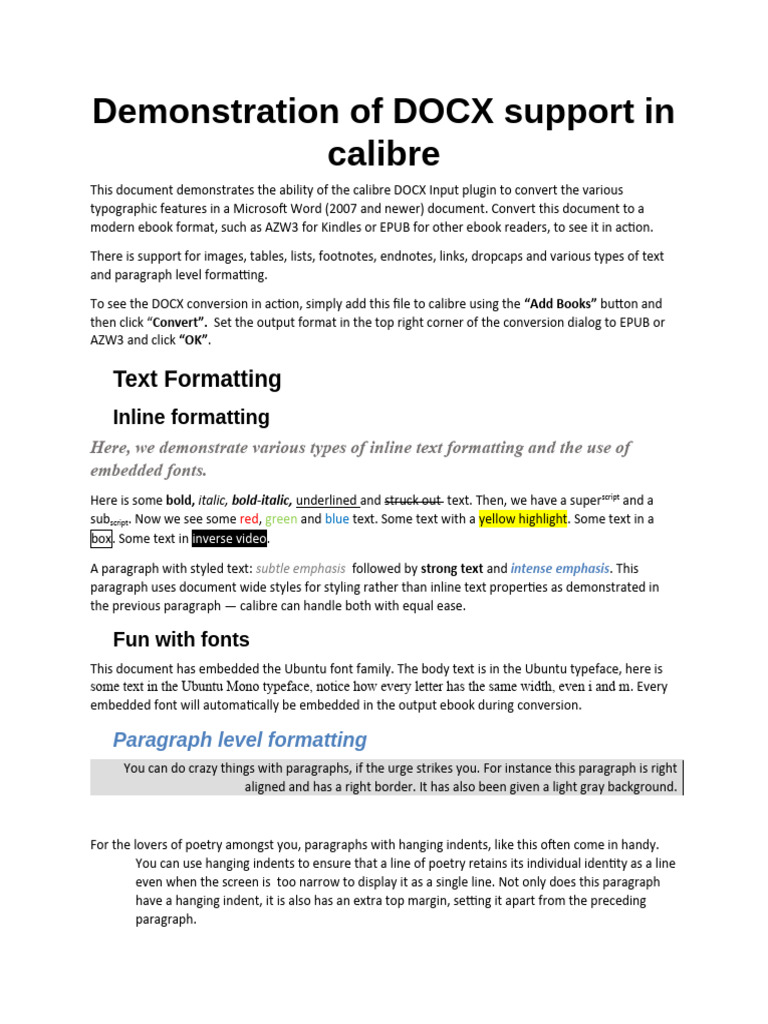 Demonstration of DOCX support in calibre

This document demonstrates the ability of the calibre DOCX Input plugin to convert the various typographic features in a Microsoft Word (2007 and newer) document. Convert this document to a modern ebook format, such as AZW3 for Kindles or EPUB for other ebook readers, to see it in action.

There is support for images, tables, lists, footnotes, endnotes, links, dropcaps and various types of text and paragraph level formatting.

To see the DOCX conversion in action, simply add this file to calibre using the "Add Books" button and then click "Convert". Set the output format in the top right corner of the conversion dialog to EPUB or AZW3 and click "OK".

Text Formatting

Inline formatting

Here, we demonstrate various types of inline text formatting and the use of embedded fonts.

Here is some bold, italic, bold-italic, underlined and struck out text. Then, we have a super$^{script}$ and a sub$_{script}$. Now we see some red, green and blue text. Some text with a yellow highlight. Some text in a box. Some text in inverse video.

A paragraph with styled text: subtle emphasis followed by strong text and intense emphasis. This paragraph uses document wide styles for styling rather than inline text properties as demonstrated in the previous paragraph — calibre can handle both with equal ease.

Fun with fonts

This document has embedded the Ubuntu font family. The body text is in the Ubuntu typeface, here is some text in the Ubuntu Mono typeface, notice how every letter has the same width, even i and m. Every embedded font will automatically be embedded in the output ebook during conversion.

Paragraph level formatting

You can do crazy things with paragraphs, if the urge strikes you. For instance this paragraph is right aligned and has a right border. It has also been given a light gray background.

For the lovers of poetry amongst you, paragraphs with hanging indents, like this often come in handy. You can use hanging indents to ensure that a line of poetry retains its individual identity as a line even when the screen is too narrow to display it as a single line. Not only does this paragraph have a hanging indent, it is also has an extra top margin, setting it apart from the preceding paragraph.